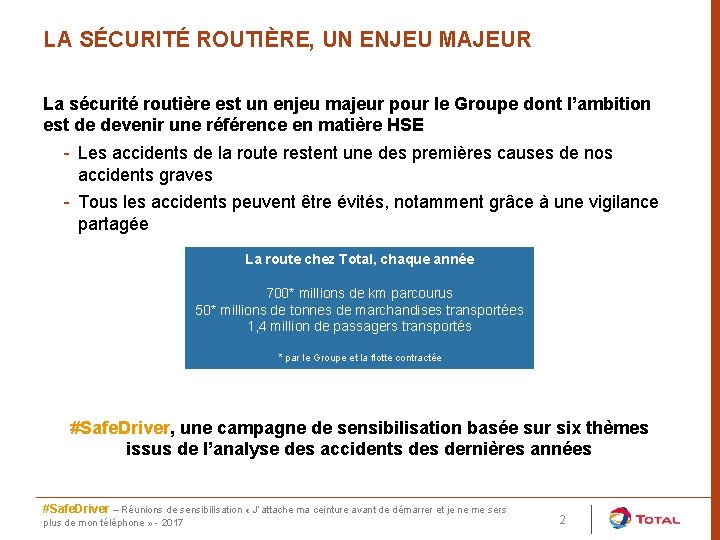 LA SÉCURITÉ ROUTIÈRE, UN ENJEU MAJEUR

La sécurité routière est un enjeu majeur pour le Groupe dont l'ambition est de devenir une référence en matière HSE

- Les accidents de la route restent une des premières causes de nos accidents graves
- Tous les accidents peuvent être évités, notamment grâce à une vigilance partagée

La route chez Total, chaque année

700* millions de km parcourus
50* millions de tonnes de marchandises transportées
1,4 million de passagers transportés

* par le Groupe et la flotte contractée

#SafeDriver, une campagne de sensibilisation basée sur six thèmes issus de l'analyse des accidents des dernières années

#SafeDriver – Réunions de sensibilisation « J'attache ma ceinture avant de démarrer et je ne me sers plus de mon téléphone » - 2017

2

TOTAL